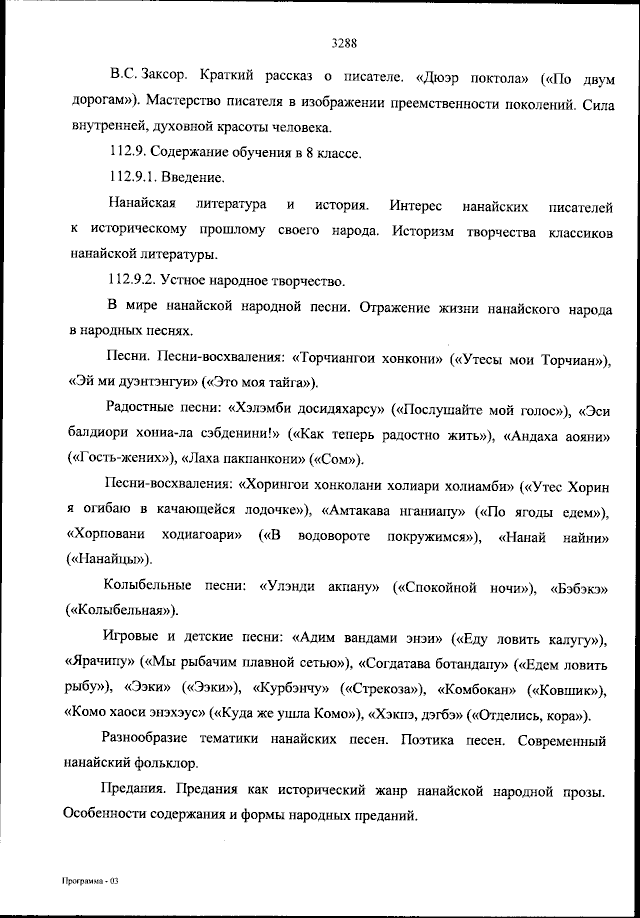 3288

В.С. Заксор. Краткий рассказ о писателе. «Дюэр поктола» («По двум дорогам»). Мастерство писателя в изображении преемственности поколений. Сила внутренней, духовной красоты человека.

112.9. Содержание обучения в 8 классе.

112.9.1. Введение.

Нанайская литература и история. Интерес нанайских писателей к историческому прошлому своего народа. Историзм творчества классиков нанайской литературы.

112.9.2. Устное народное творчество.

В мире нанайской народной песни. Отражение жизни нанайского народа в народных песнях.

Песни. Песни-восхваления: «Торчиангои хонкони» («Утесы мои Торчиан»), «Эй ми дуэнтэнгуи» («Это моя тайга»).

Радостные песни: «Хэлэмби досидяхарсу» («Послушайте мой голос»), «Эси балдиори хониа-ла сэбденини!» («Как теперь радостно жить»), «Андаха аояни» («Гость-жених»), «Лаха пакпанкони» («Сом»).

Песни-восхваления: «Хорингои хонколани холиари холиамби» («Утес Хорин я огибаю в качающейся лодочке»), «Амтакава нганиапу» («По ягоды едем»), «Хорповани ходиагоари» («В водовороте покружимся»), «Нанай найни» («Нанайцы»).

Колыбельные песни: «Улэнди акпану» («Спокойной ночи»), «Бэбэкэ» («Колыбельная»).

Игровые и детские песни: «Адим вандами энэи» («Еду ловить калугу»), «Ярачипу» («Мы рыбачим плавной сетью»), «Согдатава ботандапу» («Едем ловить рыбу»), «Ээки» («Ээки»), «Курбэнчу» («Стрекоза»), «Комбокан» («Ковшик»), «Комо хаоси энэхэус» («Куда же ушла Комо»), «Хэкпэ, дэгбэ» («Отделись, кора»).

Разнообразие тематики нанайских песен. Поэтика песен. Современный нанайский фольклор.

Предания. Предания как исторический жанр нанайской народной прозы. Особенности содержания и формы народных преданий.

Программа - 03